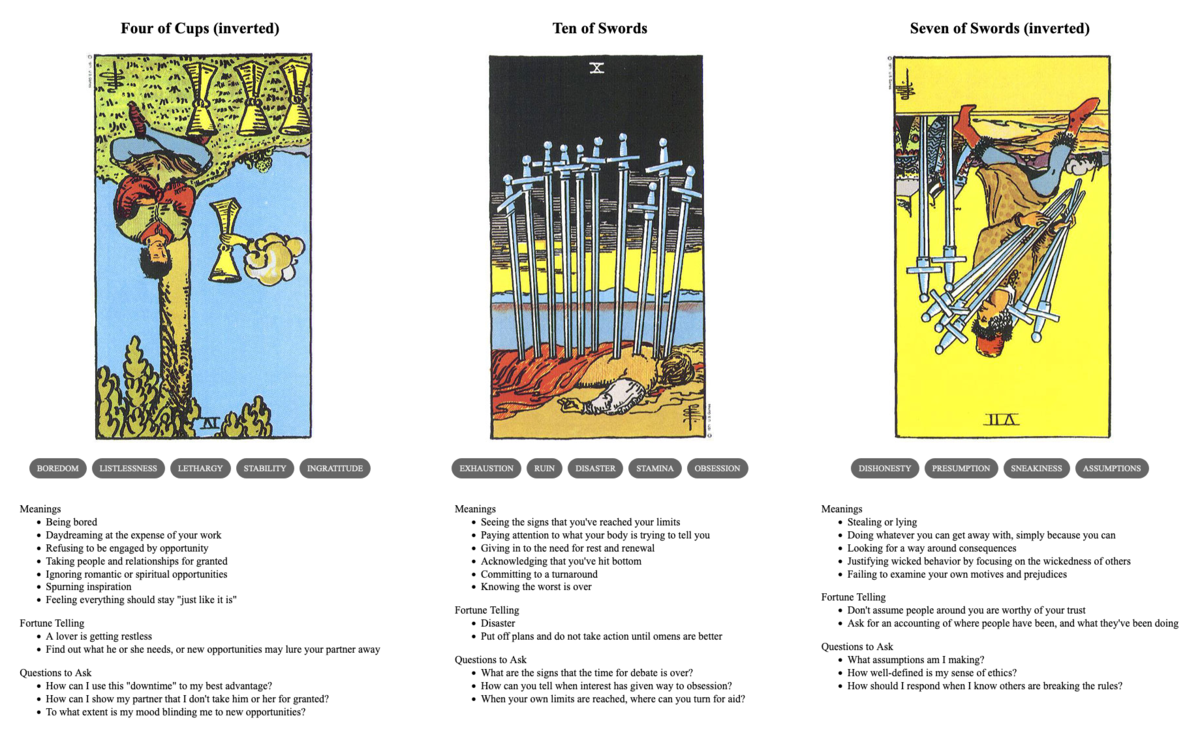 Four of Cups (inverted)

IV

BOREDOM LISTLESSNESS LETHARGY STABILITY INGRATITUDE

Meanings
- Being bored
- Daydreaming at the expense of your work
- Refusing to be engaged by opportunity
- Taking people and relationships for granted
- Ignoring romantic or spiritual opportunities
- Spurning inspiration
- Feeling everything should stay "just like it is"

Fortune Telling
- A lover is getting restless
- Find out what he or she needs, or new opportunities may lure your partner away

Questions to Ask
- How can I use this "downtime" to my best advantage?
- How can I show my partner that I don't take him or her for granted?
- To what extent is my mood blinding me to new opportunities?

Ten of Swords

X

EXHAUSTION RUIN DISASTER STAMINA OBSESSION

Meanings
- Seeing the signs that you've reached your limits
- Paying attention to what your body is trying to tell you
- Giving in to the need for rest and renewal
- Acknowledging that you've hit bottom
- Committing to a turnaround
- Knowing the worst is over

Fortune Telling
- Disaster
- Put off plans and do not take action until omens are better

Questions to Ask
- What are the signs that the time for debate is over?
- How can you tell when interest has given way to obsession?
- When your own limits are reached, where can you turn for aid?

Seven of Swords (inverted)

VII

DISHONESTY PRESUMPTION SNEAKINESS ASSUMPTIONS

Meanings
- Stealing or lying
- Doing whatever you can get away with, simply because you can
- Looking for a way around consequences
- Justifying wicked behavior by focusing on the wickedness of others
- Failing to examine your own motives and prejudices

Fortune Telling
- Don't assume people around you are worthy of your trust
- Ask for an accounting of where people have been, and what they've been doing

Questions to Ask
- What assumptions am I making?
- How well-defined is my sense of ethics?
- How should I respond when I know others are breaking the rules?